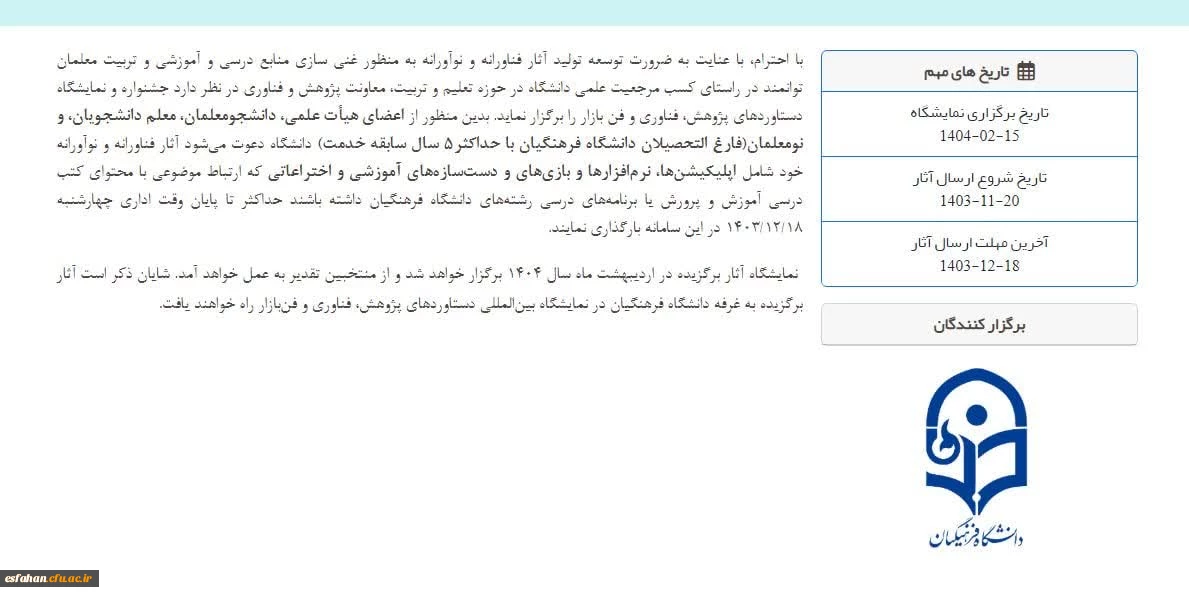 تاریخ های مهم

تاریخ برگزاری نمایشگاه
1404-02-15

تاریخ شروع ارسال آثار
1403-11-20

آخرین مهلت ارسال آثار
1403-12-18

برگزار کنندگان

دانشگاه فرهنگیان

با احترام، با عنایت به ضرورت توسعه تولید آثار فناورانه و نوآورانه به منظور غنی سازی منابع درسی و آموزشی و تربیت معلمان توانمند در راستای کسب مرجعیت علمی دانشگاه در حوزه تعلیم و تربیت، معاونت پژوهش و فناوری در نظر دارد جشنواره و نمایشگاه دستاوردهای پژوهش، فناوری و فن بازار را برگزار نماید. بدین منظور از اعضای هیأت علمی، دانشجومعلمان، معلم دانشجویان، و نومعلمان(فارغ التحصیلان دانشگاه فرهنگیان با حداکثر ۵ سال سابقه خدمت) دانشگاه دعوت می‌شود آثار فناورانه و نوآورانه خود شامل اپلیکیشن‌ها، نرم‌افزارها و بازی‌های و دست‌سازه‌های آموزشی و اختراعاتی که ارتباط موضوعی با محتوای کتب درسی آموزش و پرورش یا برنامه‌های درسی رشته‌های دانشگاه فرهنگیان داشته باشند حداکثر تا پایان وقت اداری چهارشنبه ۱۴۰۳/۱۲/۱۸ در این سامانه بارگذاری نمایند.

نمایشگاه آثار برگزیده در اردیبهشت ماه سال ۱۴۰۴ برگزار خواهد شد و از منتخبین تقدیر به عمل خواهد آمد. شایان ذکر است آثار برگزیده به غرفه دانشگاه فرهنگیان در نمایشگاه بین‌المللی دستاوردهای پژوهش، فناوری و فن‌بازار راه خواهند یافت.

esfahan.cfu.ac.ir